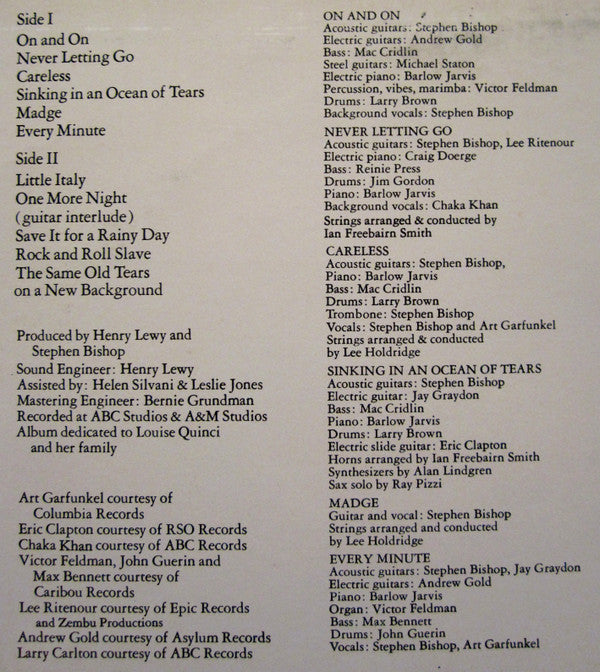 Side I
On and On
Never Letting Go
Careless
Sinking in an Ocean of Tears
Madge
Every Minute

Side II
Little Italy
One More Night
(guitar interlude)
Save It for a Rainy Day
Rock and Roll Slave
The Same Old Tears on a New Background

Produced by Henry Lewy and Stephen Bishop
Sound Engineer: Henry Lewy
Assisted by: Helen Silvani & Leslie Jones
Mastering Engineer: Bernie Grundman
Recorded at ABC Studios & A&M Studios
Album dedicated to Louise Quinci and her family

Art Garfunkel courtesy of Columbia Records
Eric Clapton courtesy of RSO Records
Chaka Khan courtesy of ABC Records
Victor Feldman, John Guerin and Max Bennett courtesy of Caribou Records
Lee Ritenour courtesy of Epic Records and Zembu Productions
Andrew Gold courtesy of Asylum Records
Larry Carlton courtesy of ABC Records

ON AND ON
Acoustic guitars: Stephen Bishop
Electric guitars: Andrew Gold
Bass: Mac Cridlin
Steel guitars: Michael Staton
Electric piano: Barlow Jarvis
Percussion, vibes, marimba: Victor Feldman
Drums: Larry Brown
Background vocals: Stephen Bishop

NEVER LETTING GO
Acoustic guitars: Stephen Bishop, Lee Ritenour
Electric piano: Craig Doerge
Bass: Reinie Press
Drums: Jim Gordon
Piano: Barlow Jarvis
Background vocals: Chaka Khan
Strings arranged & conducted by Ian Freebairn Smith

CARELESS
Acoustic guitars: Stephen Bishop,
Piano: Barlow Jarvis
Bass: Mac Cridlin
Drums: Larry Brown
Trombone: Stephen Bishop
Vocals: Stephen Bishop and Art Garfunkel
Strings arranged & conducted by Lee Holdridge

SINKING IN AN OCEAN OF TEARS
Acoustic guitars: Stephen Bishop
Electric guitar: Jay Graydon
Bass: Mac Cridlin
Piano: Barlow Jarvis
Drums: Larry Brown
Electric slide guitar: Eric Clapton
Horns arranged by Ian Freebairn Smith
Synthesizers by Alan Lindgren
Sax solo by Ray Pizzi

MADGE
Guitar and vocal: Stephen Bishop
Strings arranged and conducted by Lee Holdridge

EVERY MINUTE
Acoustic guitars: Stephen Bishop, Jay Graydon
Electric guitars: Andrew Gold
Piano: Barlow Jarvis
Organ: Victor Feldman
Bass: Max Bennett
Drums: John Guerin
Vocals: Stephen Bishop, Art Garfunkel